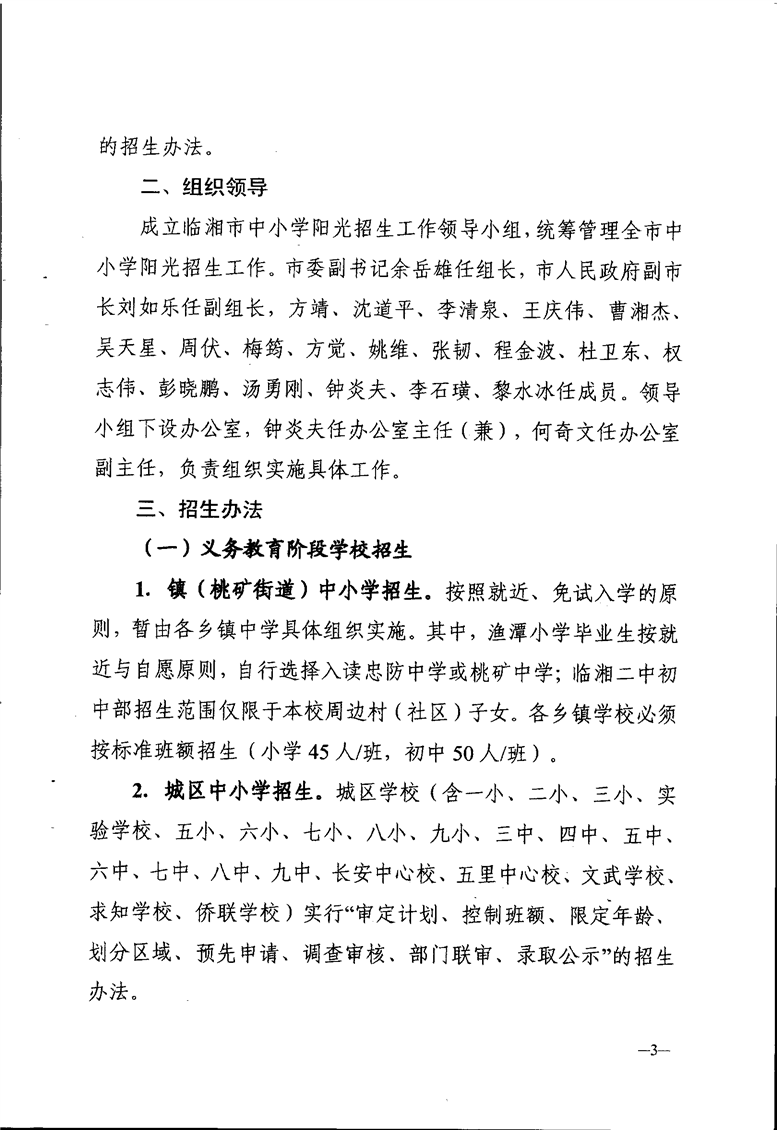 的招生办法。

二、组织领导

成立临湘市中小学阳光招生工作领导小组，统筹管理全市中小学阳光招生工作。市委副书记余岳雄任组长，市人民政府副市长刘如乐任副组长，方靖、沈道平、李清泉、王庆伟、曹湘杰、吴天星、周伏、梅筠、方觉、姚维、张韧、程金波、杜卫东、权志伟、彭晓鹏、汤勇刚、钟炎夫、李石璜、黎水冰任成员。领导小组下设办公室，钟炎夫任办公室主任（兼），何奇文任办公室副主任，负责组织实施具体工作。

三、招生办法

（一）义务教育阶段学校招生

1. 镇（桃矿街道）中小学招生。按照就近、免试入学的原则，暂由各乡镇中学具体组织实施。其中，渔潭小学毕业生按就近与自愿原则，自行选择入读忠防中学或桃矿中学；临湘二中初中部招生范围仅限于本校周边村（社区）子女。各乡镇学校必须按标准班额招生（小学45人/班，初中50人/班）。

2. 城区中小学招生。城区学校（含一小、二小、三小、实验学校、五小、六小、七小、八小、九小、三中、四中、五中、六中、七中、八中、九中、长安中心校、五里中心校、文武学校、求知学校、侨联学校）实行“审定计划、控制班额、限定年龄、划分区域、预先申请、调查审核、部门联审、录取公示”的招生办法。

—3—